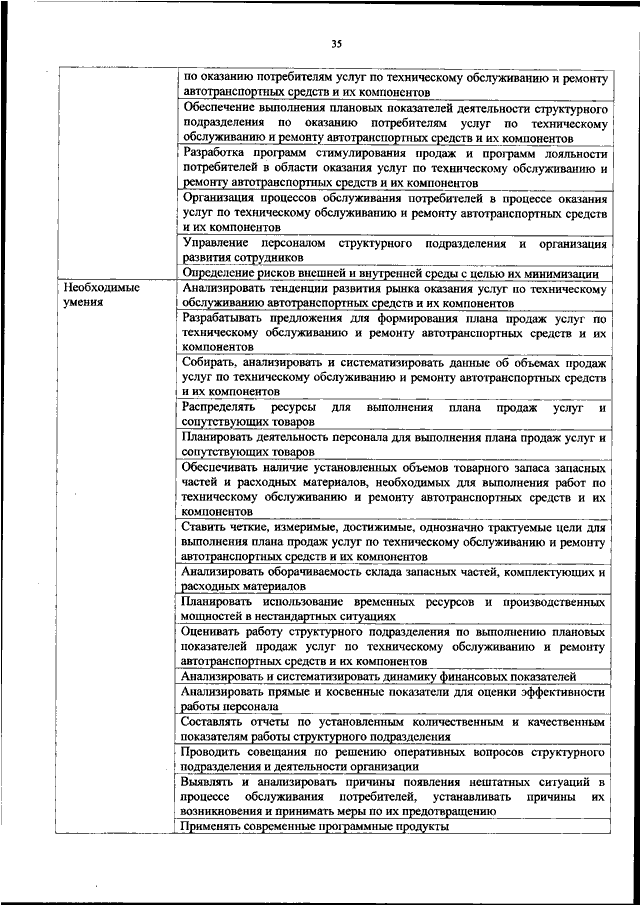 35

| | |
|---|---|
| | по оказанию потребителям услуг по техническому обслуживанию и ремонту автотранспортных средств и их компонентов |
| | Обеспечение выполнения плановых показателей деятельности структурного подразделения по оказанию потребителям услуг по техническому обслуживанию и ремонту автотранспортных средств и их компонентов |
| | Разработка программ стимулирования продаж и программ лояльности потребителей в области оказания услуг по техническому обслуживанию и ремонту автотранспортных средств и их компонентов |
| | Организация процессов обслуживания потребителей в процессе оказания услуг по техническому обслуживанию и ремонту автотранспортных средств и их компонентов |
| | Управление персоналом структурного подразделения и организация развития сотрудников |
| | Определение рисков внешней и внутренней среды с целью их минимизации |
| Необходимые умения | Анализировать тенденции развития рынка оказания услуг по техническому обслуживанию автотранспортных средств и их компонентов |
| | Разрабатывать предложения для формирования плана продаж услуг по техническому обслуживанию и ремонту автотранспортных средств и их компонентов |
| | Собирать, анализировать и систематизировать данные об объемах продаж услуг по техническому обслуживанию и ремонту автотранспортных средств и их компонентов |
| | Распределять ресурсы для выполнения плана продаж услуг и сопутствующих товаров |
| | Планировать деятельность персонала для выполнения плана продаж услуг и сопутствующих товаров |
| | Обеспечивать наличие установленных объемов товарного запаса запасных частей и расходных материалов, необходимых для выполнения работ по техническому обслуживанию и ремонту автотранспортных средств и их компонентов |
| | Ставить четкие, измеримые, достижимые, однозначно трактуемые цели для выполнения плана продаж услуг по техническому обслуживанию и ремонту автотранспортных средств и их компонентов |
| | Анализировать оборачиваемость склада запасных частей, комплектующих и расходных материалов |
| | Планировать использование временных ресурсов и производственных мощностей в нестандартных ситуациях |
| | Оценивать работу структурного подразделения по выполнению плановых показателей продаж услуг по техническому обслуживанию и ремонту автотранспортных средств и их компонентов |
| | Анализировать и систематизировать динамику финансовых показателей |
| | Анализировать прямые и косвенные показатели для оценки эффективности работы персонала |
| | Составлять отчеты по установленным количественным и качественным показателям работы структурного подразделения |
| | Проводить совещания по решению оперативных вопросов структурного подразделения и деятельности организации |
| | Выявлять и анализировать причины появления нештатных ситуаций в процессе обслуживания потребителей, устанавливать причины их возникновения и принимать меры по их предотвращению |
| | Применять современные программные продукты |